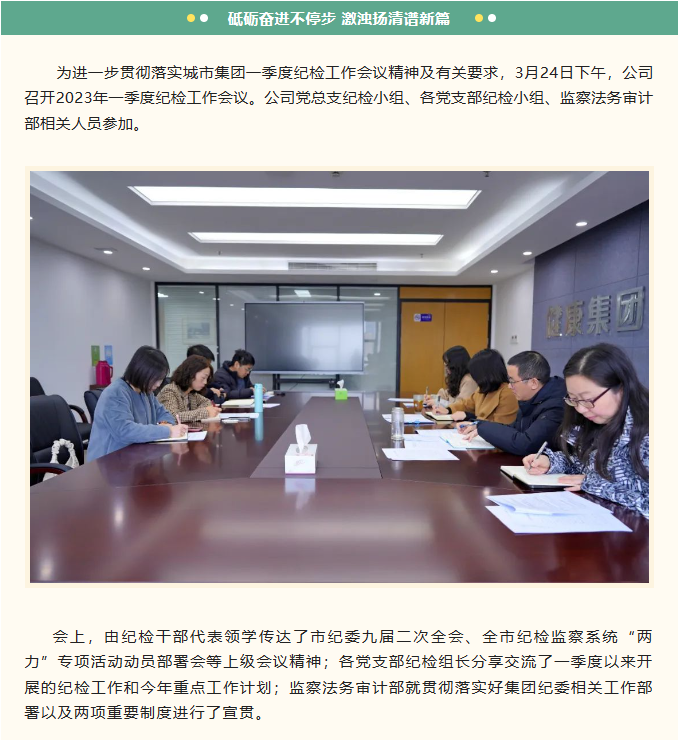 砥砺奋进不停步 激浊扬清谱新篇

为进一步贯彻落实城市集团一季度纪检工作会议精神及有关要求，3月24日下午，公司召开2023年一季度纪检工作会议。公司党总支纪检小组、各党支部纪检小组、监察法务审计部相关人员参加。

健康集团

会上，由纪检干部代表领学传达了市纪委九届二次全会、全市纪检监察系统“两力”专项活动动员部署会等上级会议精神；各党支部纪检组长分享交流了一季度以来开展的纪检工作和今年重点工作计划；监察法务审计部就贯彻落实好集团纪委相关工作部署以及两项重要制度进行了宣贯。